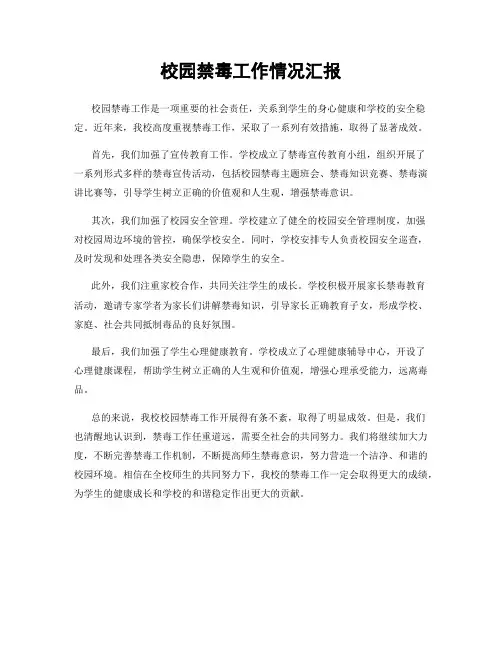 校园禁毒工作情况汇报

校园禁毒工作是一项重要的社会责任，关系到学生的身心健康和学校的安全稳定。近年来，我校高度重视禁毒工作，采取了一系列有效措施，取得了显著成效。

首先，我们加强了宣传教育工作。学校成立了禁毒宣传教育小组，组织开展了一系列形式多样的禁毒宣传活动，包括校园禁毒主题班会、禁毒知识竞赛、禁毒演讲比赛等，引导学生树立正确的价值观和人生观，增强禁毒意识。

其次，我们加强了校园安全管理。学校建立了健全的校园安全管理制度，加强对校园周边环境的管控，确保学校安全。同时，学校安排专人负责校园安全巡查，及时发现和处理各类安全隐患，保障学生的安全。

此外，我们注重家校合作，共同关注学生的成长。学校积极开展家长禁毒教育活动，邀请专家学者为家长们讲解禁毒知识，引导家长正确教育子女，形成学校、家庭、社会共同抵制毒品的良好氛围。

最后，我们加强了学生心理健康教育。学校成立了心理健康辅导中心，开设了心理健康课程，帮助学生树立正确的人生观和价值观，增强心理承受能力，远离毒品。

总的来说，我校校园禁毒工作开展得有条不紊，取得了明显成效。但是，我们也清醒地认识到，禁毒工作任重道远，需要全社会的共同努力。我们将继续加大力度，不断完善禁毒工作机制，不断提高师生禁毒意识，努力营造一个洁净、和谐的校园环境。相信在全校师生的共同努力下，我校的禁毒工作一定会取得更大的成绩，为学生的健康成长和学校的和谐稳定作出更大的贡献。